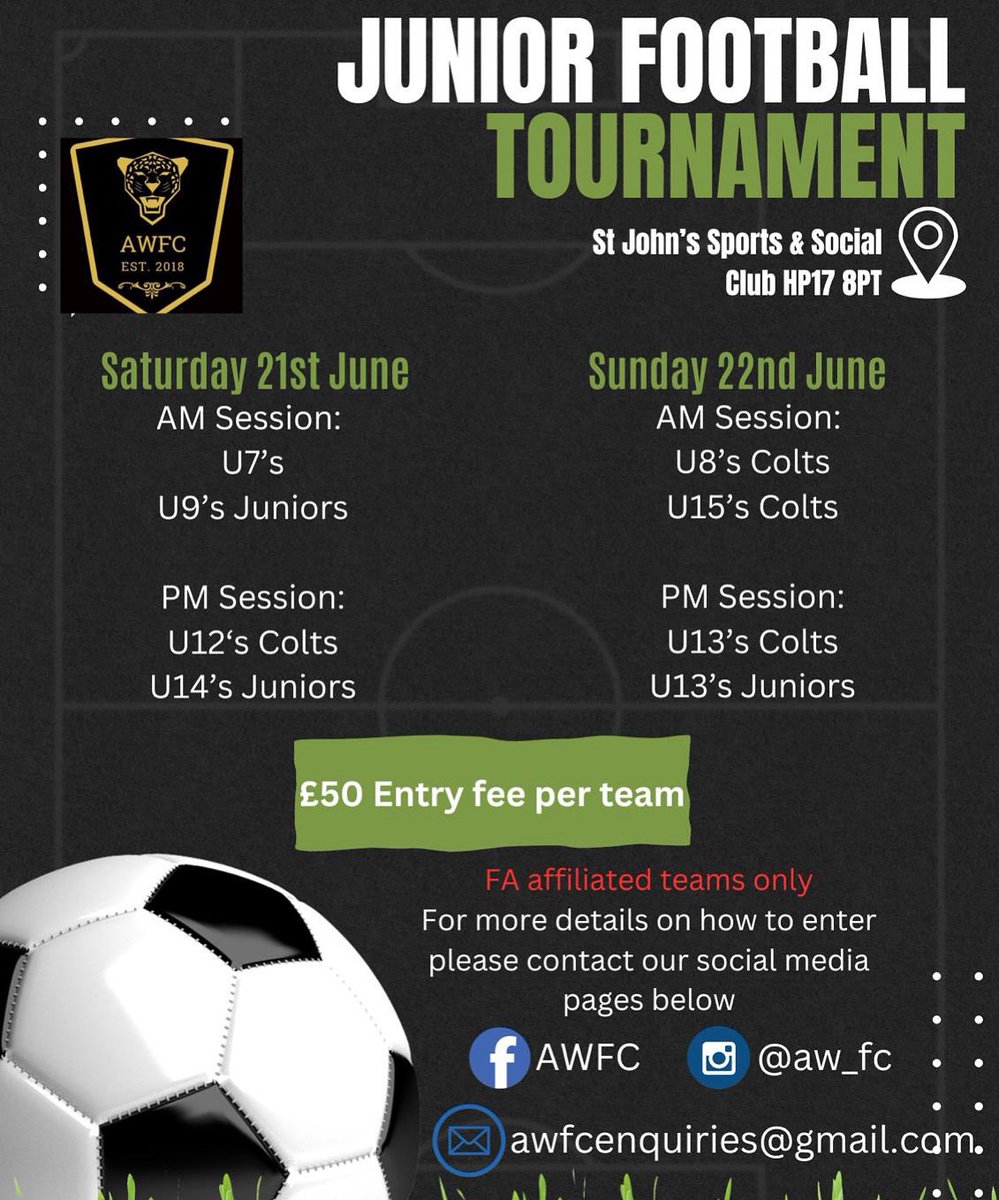 JUNIOR FOOTBALL
TOURNAMENT

AWFC
EST. 2018

St John's Sports & Social
Club HP17 8PT

Saturday 21st June
AM Session:
U7's
U9's Juniors

PM Session:
U12's Colts
U14's Juniors

Sunday 22nd June
AM Session:
U8's Colts
U15's Colts

PM Session:
U13's Colts
U13's Juniors

£50 Entry fee per team

FA affiliated teams only
For more details on how to enter please contact our social media pages below

AWFC
@aw_fc

awfcenquiries@gmail.com